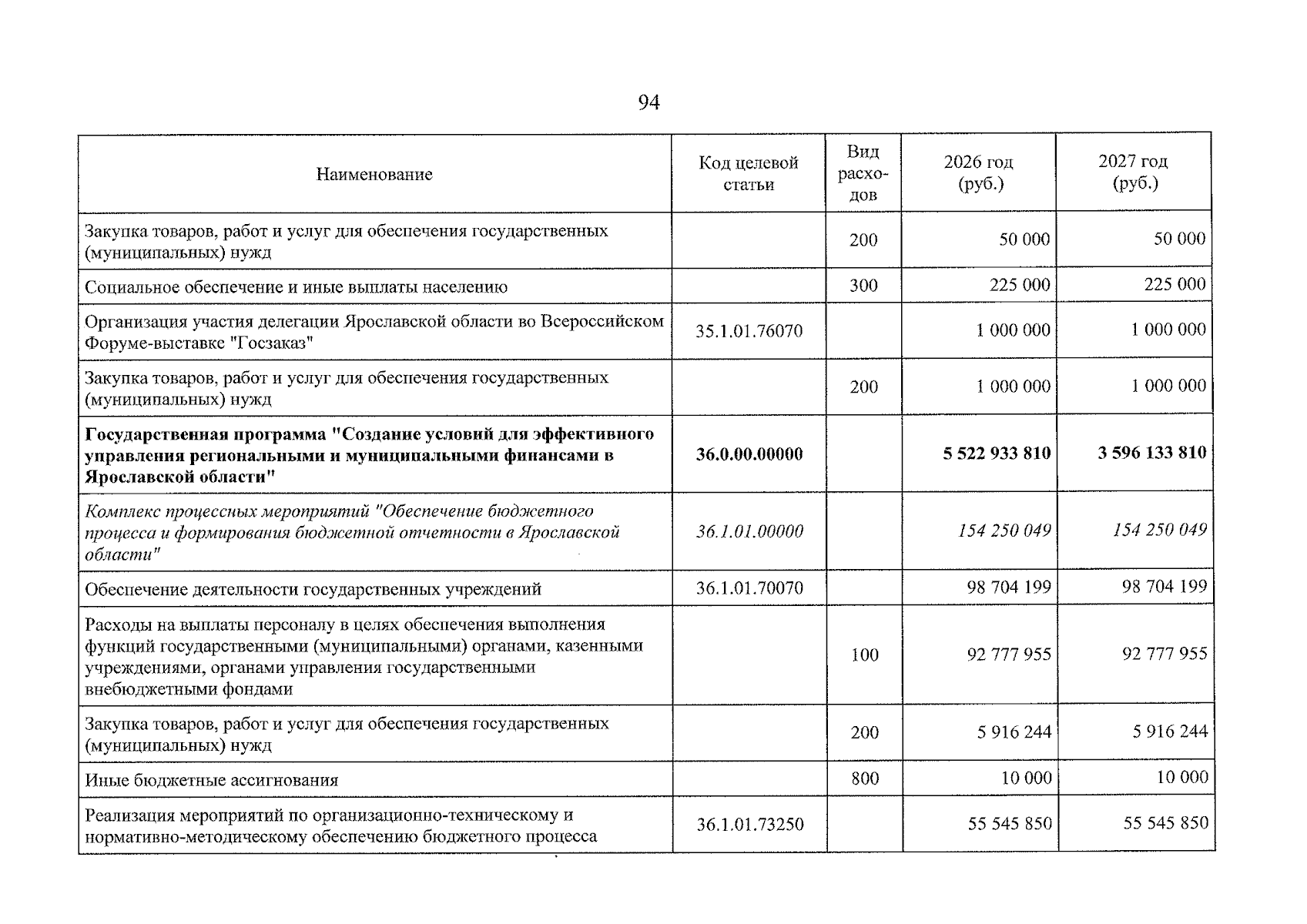 94

| Наименование | Код целевой статьи | Вид расходов | 2026 год (руб.) | 2027 год (руб.) |
|---|---|---|---|---|
| Закупка товаров, работ и услуг для обеспечения государственных (муниципальных) нужд | | 200 | 50 000 | 50 000 |
| Социальное обеспечение и иные выплаты населению | | 300 | 225 000 | 225 000 |
| Организация участия делегации Ярославской области во Всероссийском Форуме-выставке "Госзаказ" | 35.1.01.76070 | | 1 000 000 | 1 000 000 |
| Закупка товаров, работ и услуг для обеспечения государственных (муниципальных) нужд | | 200 | 1 000 000 | 1 000 000 |
| Государственная программа "Создание условий для эффективного управления региональными и муниципальными финансами в Ярославской области" | 36.0.00.00000 | | 5 522 933 810 | 3 596 133 810 |
| Комплекс процессных мероприятий "Обеспечение бюджетного процесса и формирования бюджетной отчетности в Ярославской области" | 36.1.01.00000 | | 154 250 049 | 154 250 049 |
| Обеспечение деятельности государственных учреждений | 36.1.01.70070 | | 98 704 199 | 98 704 199 |
| Расходы на выплаты персоналу в целях обеспечения выполнения функций государственными (муниципальными) органами, казенными учреждениями, органами управления государственными внебюджетными фондами | | 100 | 92 777 955 | 92 777 955 |
| Закупка товаров, работ и услуг для обеспечения государственных (муниципальных) нужд | | 200 | 5 916 244 | 5 916 244 |
| Иные бюджетные ассигнования | | 800 | 10 000 | 10 000 |
| Реализация мероприятий по организационно-техническому и нормативно-методическому обеспечению бюджетного процесса | 36.1.01.73250 | | 55 545 850 | 55 545 850 |